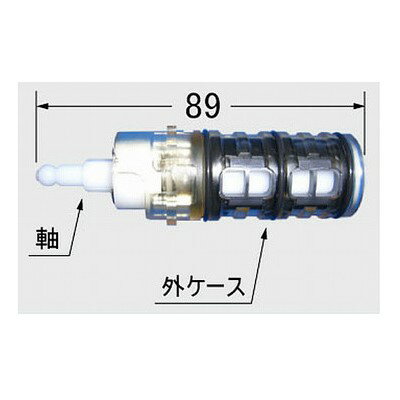 89

軸

外ケース